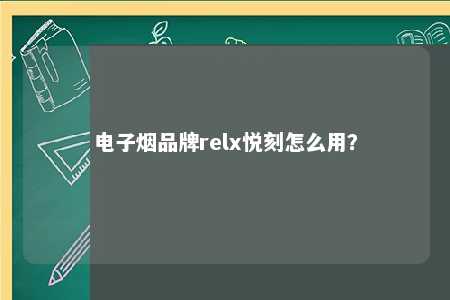 电子烟品牌relx悦刻怎么用?